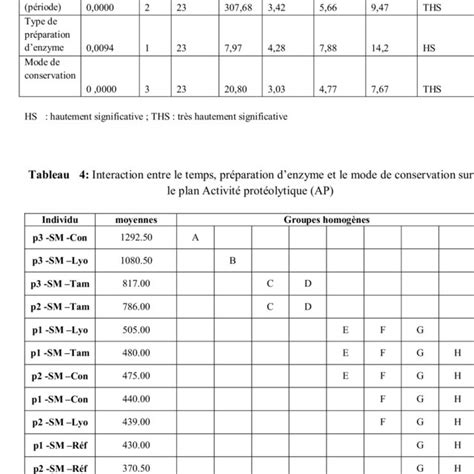 | (période) | 0,0000 | 2 | 23 | 307,68 | 3,42 | 5,66 | 9,47 | THS |
|---|---|---|---|---|---|---|---|---|
| Type de préparation d'enzyme | 0,0094 | 1 | 23 | 7,97 | 4,28 | 7,88 | 14,2 | HS |
| Mode de conservation | 0 ,0000 | 3 | 23 | 20,80 | 3,03 | 4,77 | 7,67 | THS |

HS : hautement significative ; THS : très hautement significative

**Tableau 4:** Interaction entre le temps, préparation d'enzyme et le mode de conservation sur le plan Activité protéolytique (AP)

| Individu | moyennes | Groupes homogènes | | | | | | | |
|---|---|---|---|---|---|---|---|---|---|
| p3 -SM -Con | 1292.50 | A | | | | | | | |
| p3 -SM –Lyo | 1080.50 | | B | | | | | | |
| p3 -SM –Tam | 817.00 | | | C | D | | | | |
| p2 -SM –Tam | 786.00 | | | C | D | | | | |
| p1 -SM –Lyo | 505.00 | | | | | E | F | G | |
| p1 -SM –Tam | 480.00 | | | | | E | F | G | H |
| p2 -SM –Con | 475.00 | | | | | E | F | G | H |
| p1 -SM –Con | 440.00 | | | | | | F | G | H |
| p2 -SM –Lyo | 439.00 | | | | | | F | G | H |
| p1 -SM –Réf | 430.00 | | | | | | | G | H |
| p2 -SM –Réf | 370.50 | | | | | | | G | H |